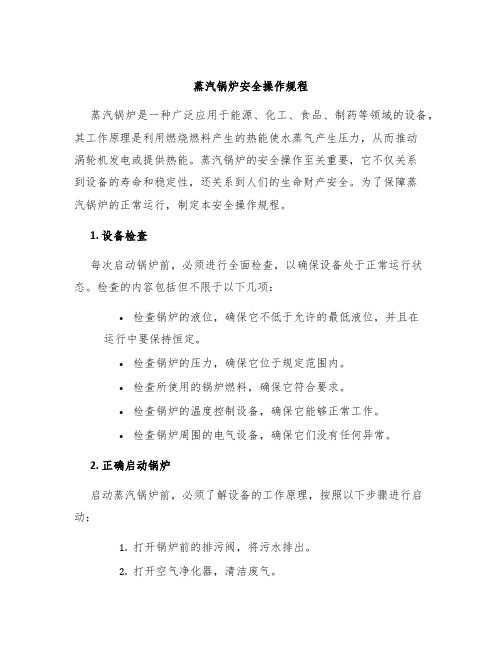 蒸汽锅炉安全操作规程

蒸汽锅炉是一种广泛应用于能源、化工、食品、制药等领域的设备，其工作原理是利用燃烧燃料产生的热能使水蒸气产生压力，从而推动涡轮机发电或提供热能。蒸汽锅炉的安全操作至关重要，它不仅关系到设备的寿命和稳定性，还关系到人们的生命财产安全。为了保障蒸汽锅炉的正常运行，制定本安全操作规程。

1. 设备检查

每次启动锅炉前，必须进行全面检查，以确保设备处于正常运行状态。检查的内容包括但不限于以下几项：

• 检查锅炉的液位，确保它不低于允许的最低液位，并且在运行中要保持恒定。
• 检查锅炉的压力，确保它位于规定范围内。
• 检查所使用的锅炉燃料，确保它符合要求。
• 检查锅炉的温度控制设备，确保它能够正常工作。
• 检查锅炉周围的电气设备，确保它们没有任何异常。

2. 正确启动锅炉

启动蒸汽锅炉前，必须了解设备的工作原理，按照以下步骤进行启动：

1. 打开锅炉前的排污阀，将污水排出。
2. 打开空气净化器，清洁废气。